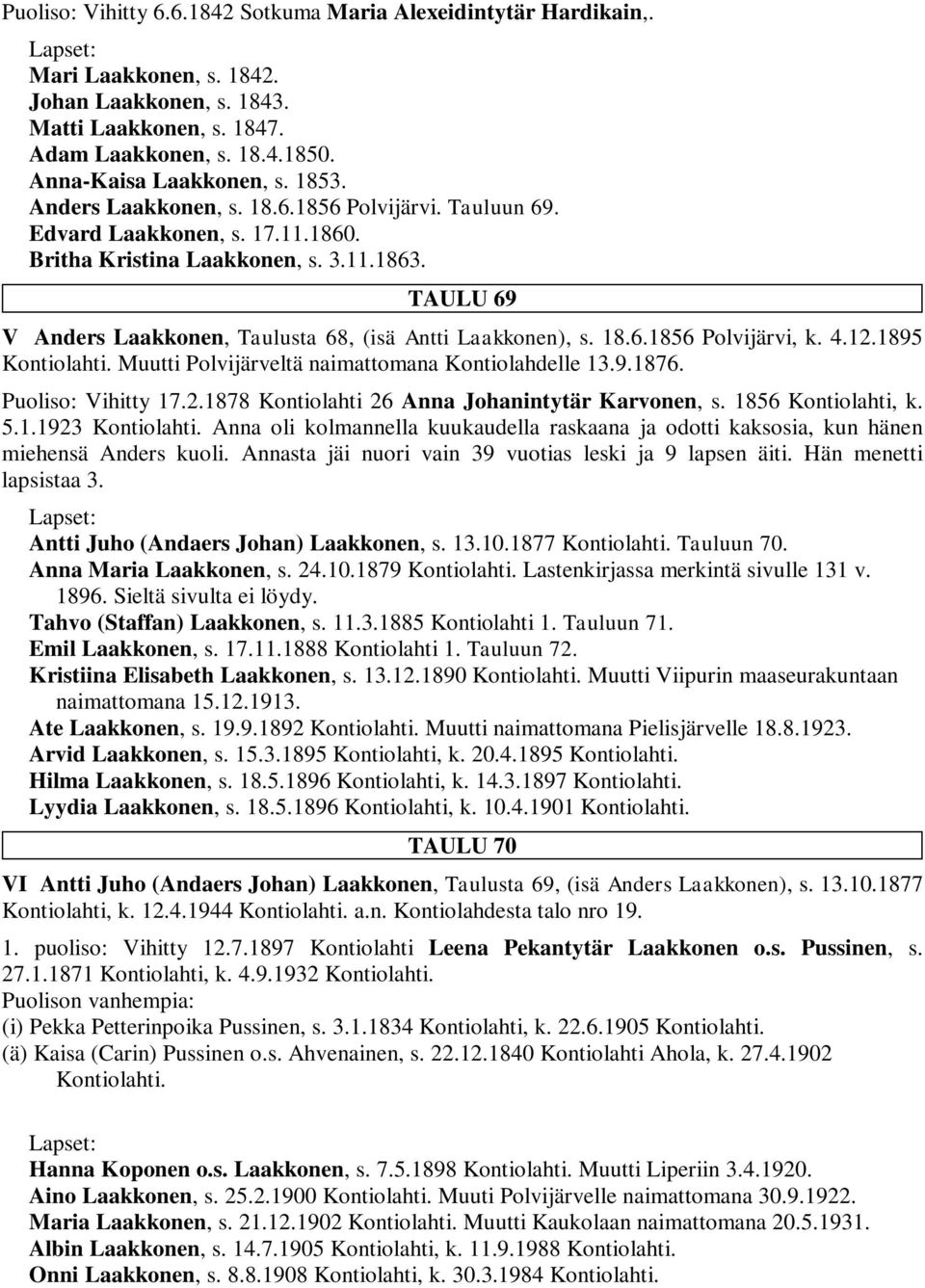 Puoliso: Vihitty 6.6.1842 Sotkuma Maria Alexeidintytär Hardikain,.

Lapset:
Mari Laakkonen, s. 1842.
Johan Laakkonen, s. 1843.
Matti Laakkonen, s. 1847.
Adam Laakkonen, s. 18.4.1850.
Anna-Kaisa Laakkonen, s. 1853.
Anders Laakkonen, s. 18.6.1856 Polvijärvi. Tauluun 69.
Edvard Laakkonen, s. 17.11.1860.
Britha Kristina Laakkonen, s. 3.11.1863.

TAULU 69

V Anders Laakkonen, Taulusta 68, (isä Antti Laakkonen), s. 18.6.1856 Polvijärvi, k. 4.12.1895 Kontiolahti. Muutti Polvijärveltä naimattomana Kontiolahdelle 13.9.1876.

Puoliso: Vihitty 17.2.1878 Kontiolahti 26 Anna Johanintytär Karvonen, s. 1856 Kontiolahti, k. 5.1.1923 Kontiolahti. Anna oli kolmannella kuukaudella raskaana ja odotti kaksosia, kun hänen miehensä Anders kuoli. Annasta jäi nuori vain 39 vuotias leski ja 9 lapsen äiti. Hän menetti lapsistaa 3.

Lapset:
Antti Juho (Andaers Johan) Laakkonen, s. 13.10.1877 Kontiolahti. Tauluun 70.
Anna Maria Laakkonen, s. 24.10.1879 Kontiolahti. Lastenkirjassa merkintä sivulle 131 v. 1896. Sieltä sivulta ei löydy.
Tahvo (Staffan) Laakkonen, s. 11.3.1885 Kontiolahti 1. Tauluun 71.
Emil Laakkonen, s. 17.11.1888 Kontiolahti 1. Tauluun 72.
Kristiina Elisabeth Laakkonen, s. 13.12.1890 Kontiolahti. Muutti Viipurin maaseurakuntaan naimattomana 15.12.1913.
Ate Laakkonen, s. 19.9.1892 Kontiolahti. Muutti naimattomana Pielisjärvelle 18.8.1923.
Arvid Laakkonen, s. 15.3.1895 Kontiolahti, k. 20.4.1895 Kontiolahti.
Hilma Laakkonen, s. 18.5.1896 Kontiolahti, k. 14.3.1897 Kontiolahti.
Lyydia Laakkonen, s. 18.5.1896 Kontiolahti, k. 10.4.1901 Kontiolahti.

TAULU 70

VI Antti Juho (Andaers Johan) Laakkonen, Taulusta 69, (isä Anders Laakkonen), s. 13.10.1877 Kontiolahti, k. 12.4.1944 Kontiolahti. a.n. Kontiolahdesta talo nro 19.

1. puoliso: Vihitty 12.7.1897 Kontiolahti Leena Pekantytär Laakkonen o.s. Pussinen, s. 27.1.1871 Kontiolahti, k. 4.9.1932 Kontiolahti.
Puolison vanhempia:
(i) Pekka Petterinpoika Pussinen, s. 3.1.1834 Kontiolahti, k. 22.6.1905 Kontiolahti.
(ä) Kaisa (Carin) Pussinen o.s. Ahvenainen, s. 22.12.1840 Kontiolahti Ahola, k. 27.4.1902 Kontiolahti.

Lapset:
Hanna Koponen o.s. Laakkonen, s. 7.5.1898 Kontiolahti. Muutti Liperiin 3.4.1920.
Aino Laakkonen, s. 25.2.1900 Kontiolahti. Muuti Polvijärvelle naimattomana 30.9.1922.
Maria Laakkonen, s. 21.12.1902 Kontiolahti. Muutti Kaukolaan naimattomana 20.5.1931.
Albin Laakkonen, s. 14.7.1905 Kontiolahti, k. 11.9.1988 Kontiolahti.
Onni Laakkonen, s. 8.8.1908 Kontiolahti, k. 30.3.1984 Kontiolahti.